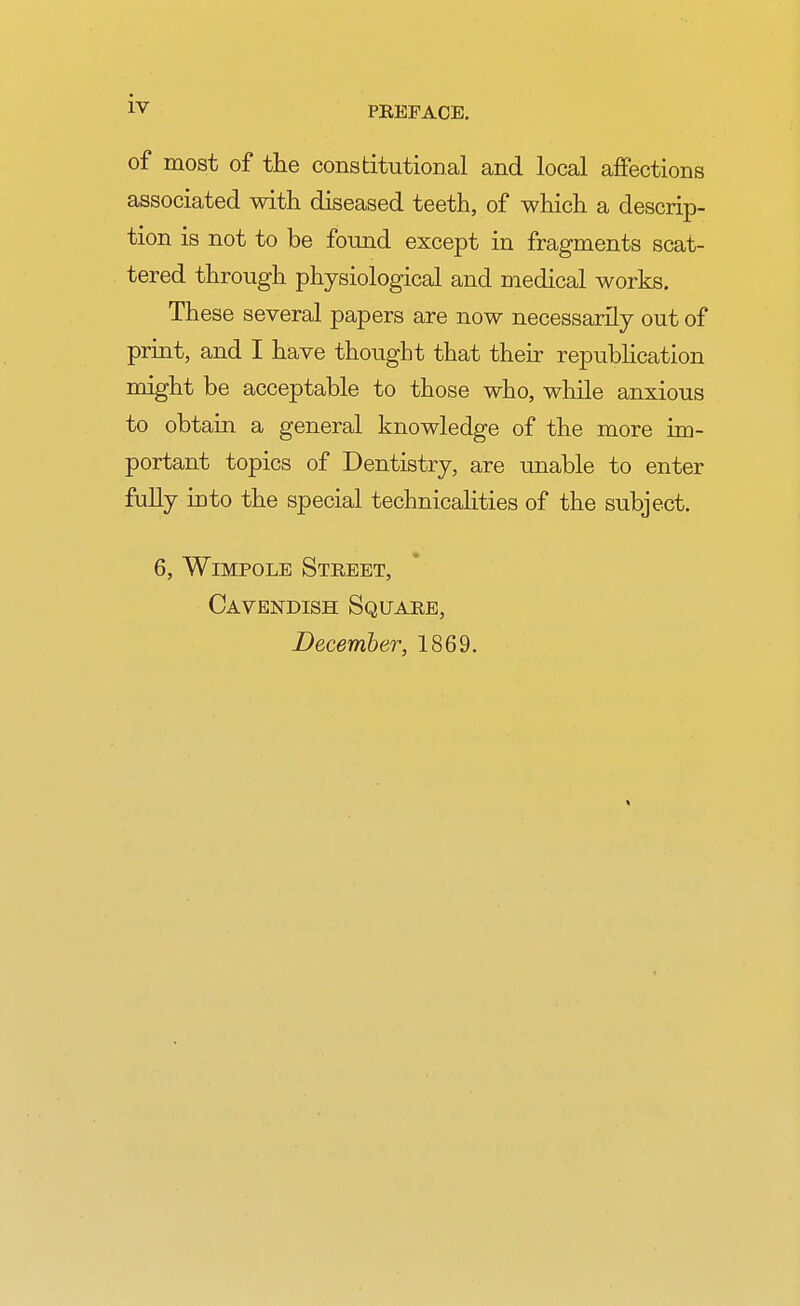 iv PREFACE.

of most of the constitutional and local affections associated with diseased teeth, of which a description is not to be found except in fragments scattered through physiological and medical works.

These several papers are now necessarily out of print, and I have thought that their republication might be acceptable to those who, while anxious to obtain a general knowledge of the more important topics of Dentistry, are unable to enter fully into the special technicalities of the subject.

6, Wimpole Street,
Cavendish Square,
December, 1869.